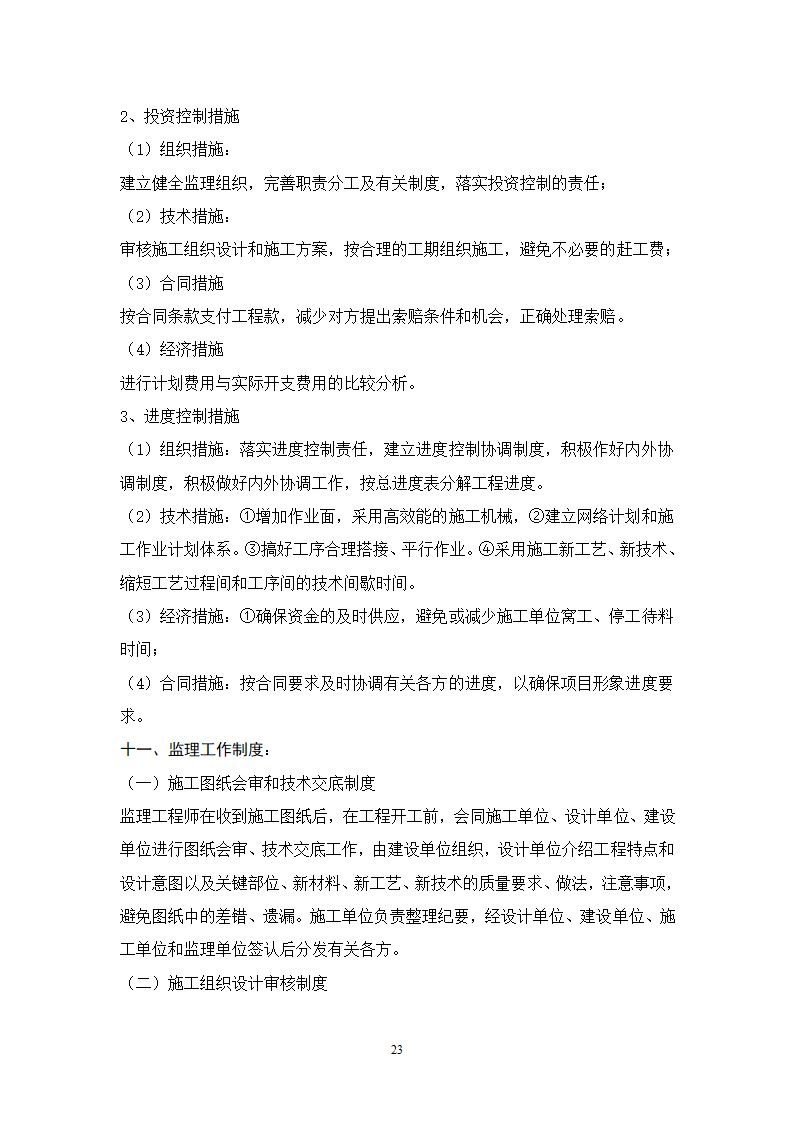 2、投资控制措施

（1）组织措施：

建立健全监理组织，完善职责分工及有关制度，落实投资控制的责任；

（2）技术措施：

审核施工组织设计和施工方案，按合理的工期组织施工，避免不必要的赶工费；

（3）合同措施

按合同条款支付工程款，减少对方提出索赔条件和机会，正确处理索赔。

（4）经济措施

进行计划费用与实际开支费用的比较分析。

3、进度控制措施

（1）组织措施：落实进度控制责任，建立进度控制协调制度，积极作好内外协调制度，积极做好内外协调工作，按总进度表分解工程进度。

（2）技术措施：①增加作业面，采用高效能的施工机械，②建立网络计划和施工作业计划体系。③搞好工序合理搭接、平行作业。④采用施工新工艺、新技术、缩短工艺过程间和工序间的技术间歇时间。

（3）经济措施：①确保资金的及时供应，避免或减少施工单位窝工、停工待料时间；

（4）合同措施：按合同要求及时协调有关各方的进度，以确保项目形象进度要求。

十一、监理工作制度：

（一）施工图纸会审和技术交底制度

监理工程师在收到施工图纸后，在工程开工前，会同施工单位、设计单位、建设单位进行图纸会审、技术交底工作，由建设单位组织，设计单位介绍工程特点和设计意图以及关键部位、新材料、新工艺、新技术的质量要求、做法，注意事项，避免图纸中的差错、遗漏。施工单位负责整理纪要，经设计单位、建设单位、施工单位和监理单位签认后分发有关各方。

（二）施工组织设计审核制度

23